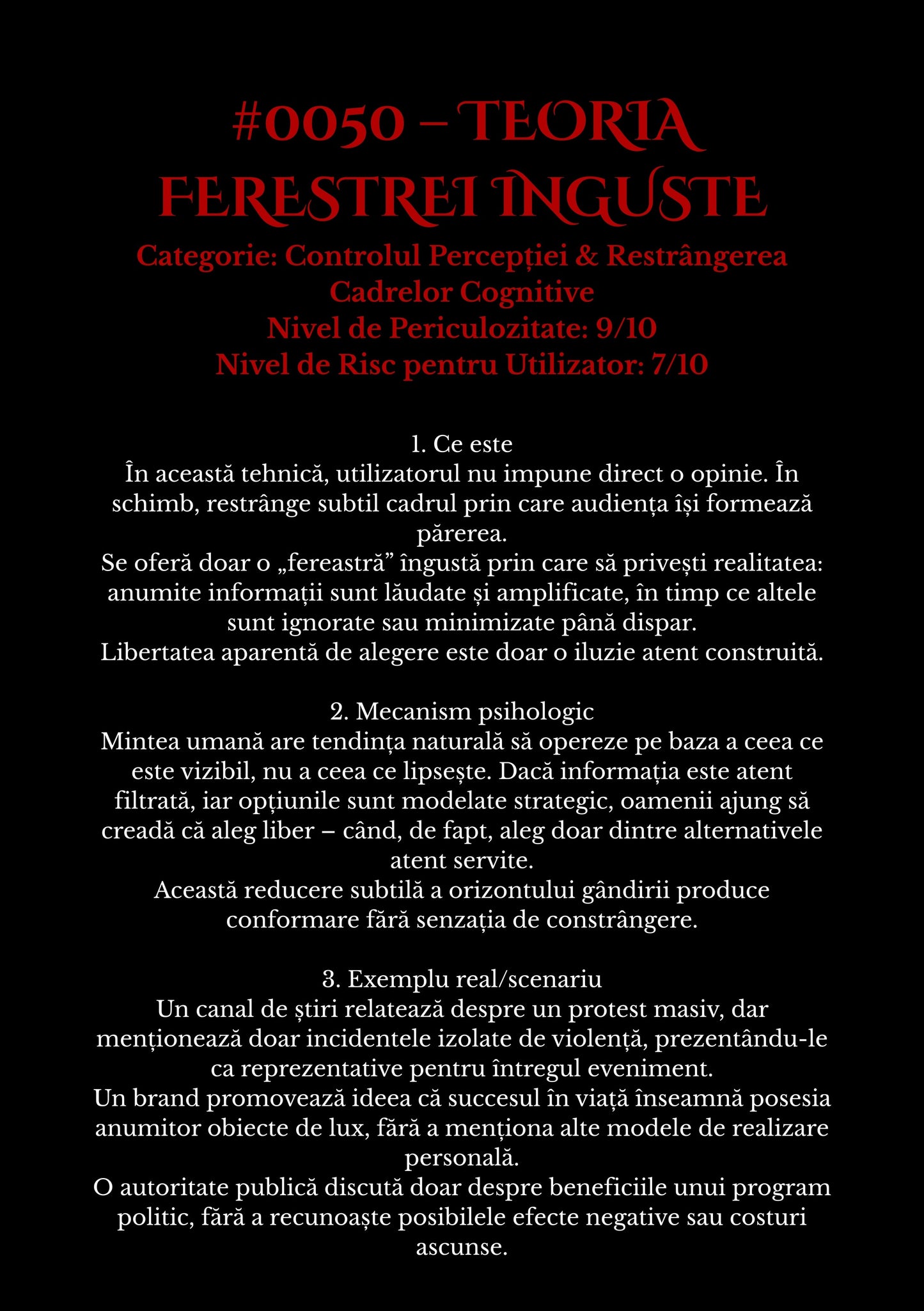 #0050 – TEORIA FERESTREI ÎNGUSTE

Categorie: Controlul Percepției & Restrângerea Cadrelor Cognitive
Nivel de Periculozitate: 9/10
Nivel de Risc pentru Utilizator: 7/10

1. Ce este
În această tehnică, utilizatorul nu impune direct o opinie. În schimb, restrânge subtil cadrul prin care audiența își formează părerea.
Se oferă doar o „fereastră” îngustă prin care să privești realitatea: anumite informații sunt lăudate și amplificate, în timp ce altele sunt ignorate sau minimizate până dispar.
Libertatea aparentă de alegere este doar o iluzie atent construită.

2. Mecanism psihologic
Mintea umană are tendința naturală să opereze pe baza a ceea ce este vizibil, nu a ceea ce lipsește. Dacă informația este atent filtrată, iar opțiunile sunt modelate strategic, oamenii ajung să creadă că aleg liber – când, de fapt, aleg doar dintre alternativele atent servite.
Această reducere subtilă a orizontului gândirii produce conformare fără senzația de constrângere.

3. Exemplu real/scenariu
Un canal de știri relatează despre un protest masiv, dar menționează doar incidentele izolate de violență, prezentându-le ca reprezentative pentru întregul eveniment.
Un brand promovează ideea că succesul în viață înseamnă posesia anumitor obiecte de lux, fără a menționa alte modele de realizare personală.
O autoritate publică discută doar despre beneficiile unui program politic, fără a recunoaște posibilele efecte negative sau costuri ascunse.